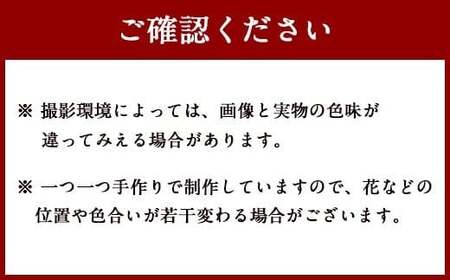 ご確認ください

※ 撮影環境によっては、画像と実物の色味が違ってみえる場合があります。

※ 一つ一つ手作りで制作していますので、花などの位置や色合いが若干変わる場合がございます。